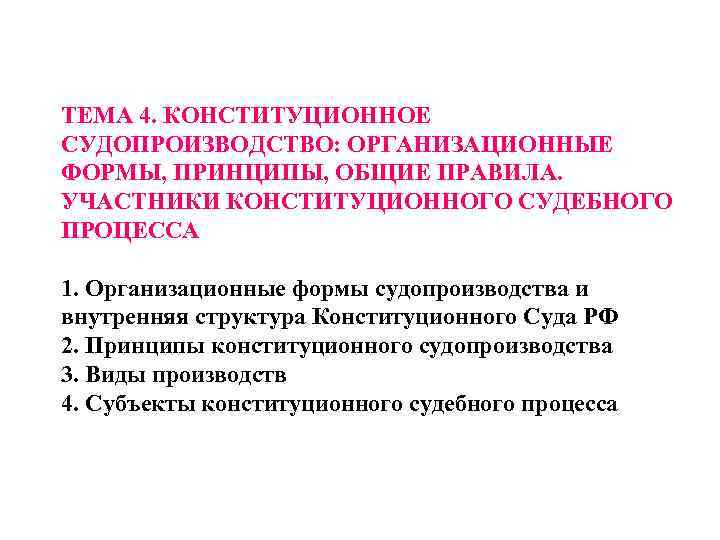 ТЕМА 4. КОНСТИТУЦИОННОЕ СУДОПРОИЗВОДСТВО: ОРГАНИЗАЦИОННЫЕ ФОРМЫ, ПРИНЦИПЫ, ОБЩИЕ ПРАВИЛА. УЧАСТНИКИ КОНСТИТУЦИОННОГО СУДЕБНОГО ПРОЦЕССА

1. Организационные формы судопроизводства и внутренняя структура Конституционного Суда РФ
2. Принципы конституционного судопроизводства
3. Виды производств
4. Субъекты конституционного судебного процесса